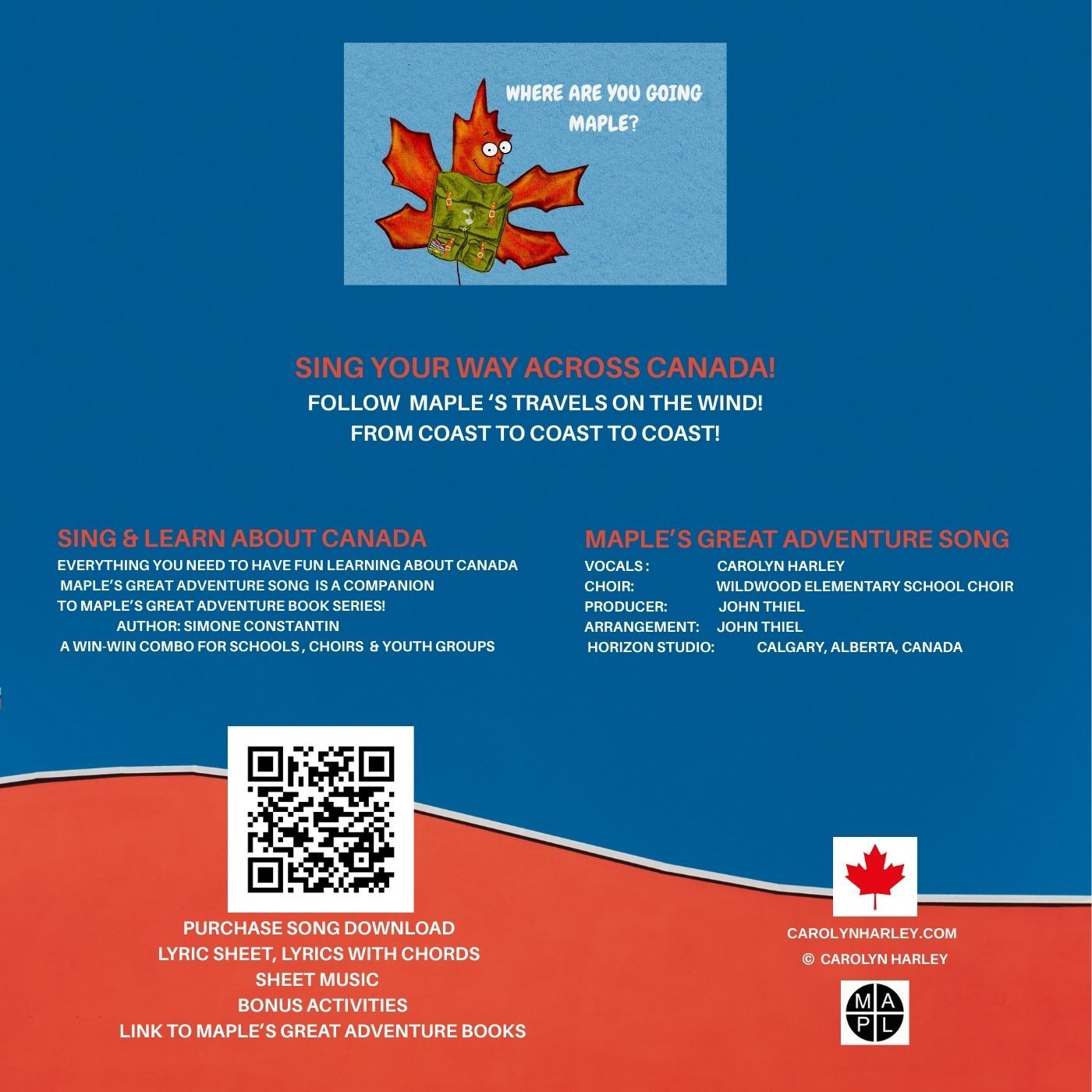 WHERE ARE YOU GOING MAPLE?

SING YOUR WAY ACROSS CANADA!
FOLLOW MAPLE 'S TRAVELS ON THE WIND!
FROM COAST TO COAST TO COAST!

SING & LEARN ABOUT CANADA
EVERYTHING YOU NEED TO HAVE FUN LEARNING ABOUT CANADA
MAPLE'S GREAT ADVENTURE SONG IS A COMPANION
TO MAPLE'S GREAT ADVENTURE BOOK SERIES!
AUTHOR: SIMONE CONSTANTIN
A WIN-WIN COMBO FOR SCHOOLS , CHOIRS & YOUTH GROUPS

MAPLE'S GREAT ADVENTURE SONG
VOCALS : CAROLYN HARLEY
CHOIR: WILDWOOD ELEMENTARY SCHOOL CHOIR
PRODUCER: JOHN THIEL
ARRANGEMENT: JOHN THIEL
HORIZON STUDIO: CALGARY, ALBERTA, CANADA

PURCHASE SONG DOWNLOAD
LYRIC SHEET, LYRICS WITH CHORDS
SHEET MUSIC
BONUS ACTIVITIES
LINK TO MAPLE'S GREAT ADVENTURE BOOKS

CAROLYNHARLEY.COM
© CAROLYN HARLEY

M A P L